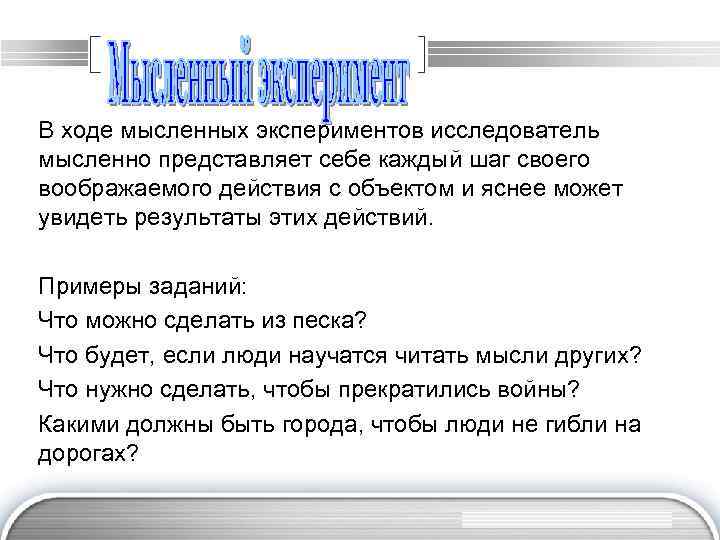 Мысленный эксперимент

В ходе мысленных экспериментов исследователь мысленно представляет себе каждый шаг своего воображаемого действия с объектом и яснее может увидеть результаты этих действий.

Примеры заданий:

Что можно сделать из песка?

Что будет, если люди научатся читать мысли других?

Что нужно сделать, чтобы прекратились войны?

Какими должны быть города, чтобы люди не гибли на дорогах?